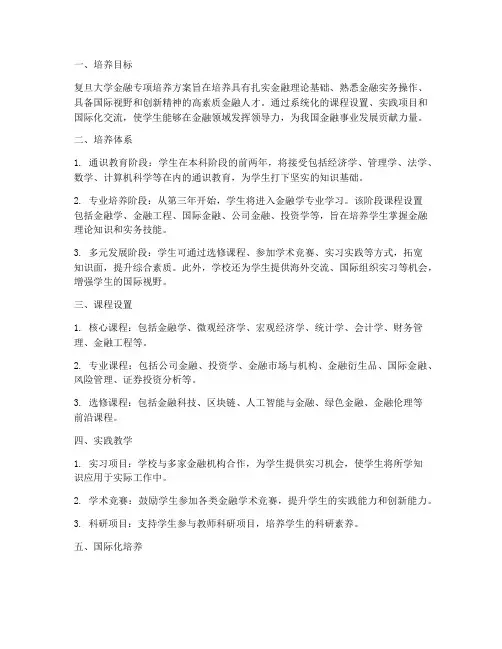 一、培养目标

复旦大学金融专项培养方案旨在培养具有扎实金融理论基础、熟悉金融实务操作、具备国际视野和创新精神的高素质金融人才。通过系统化的课程设置、实践项目和国际化交流，使学生能够在金融领域发挥领导力，为我国金融事业发展贡献力量。

二、培养体系

1. 通识教育阶段：学生在本科阶段的前两年，将接受包括经济学、管理学、法学、数学、计算机科学等在内的通识教育，为学生打下坚实的知识基础。

2. 专业培养阶段：从第三年开始，学生将进入金融学专业学习。该阶段课程设置包括金融学、金融工程、国际金融、公司金融、投资学等，旨在培养学生掌握金融理论知识和实务技能。

3. 多元发展阶段：学生可通过选修课程、参加学术竞赛、实习实践等方式，拓宽知识面，提升综合素质。此外，学校还为学生提供海外交流、国际组织实习等机会，增强学生的国际视野。

三、课程设置

1. 核心课程：包括金融学、微观经济学、宏观经济学、统计学、会计学、财务管理、金融工程等。

2. 专业课程：包括公司金融、投资学、金融市场与机构、金融衍生品、国际金融、风险管理、证券投资分析等。

3. 选修课程：包括金融科技、区块链、人工智能与金融、绿色金融、金融伦理等前沿课程。

四、实践教学

1. 实习项目：学校与多家金融机构合作，为学生提供实习机会，使学生将所学知识应用于实际工作中。

2. 学术竞赛：鼓励学生参加各类金融学术竞赛，提升学生的实践能力和创新能力。

3. 科研项目：支持学生参与教师科研项目，培养学生的科研素养。

五、国际化培养